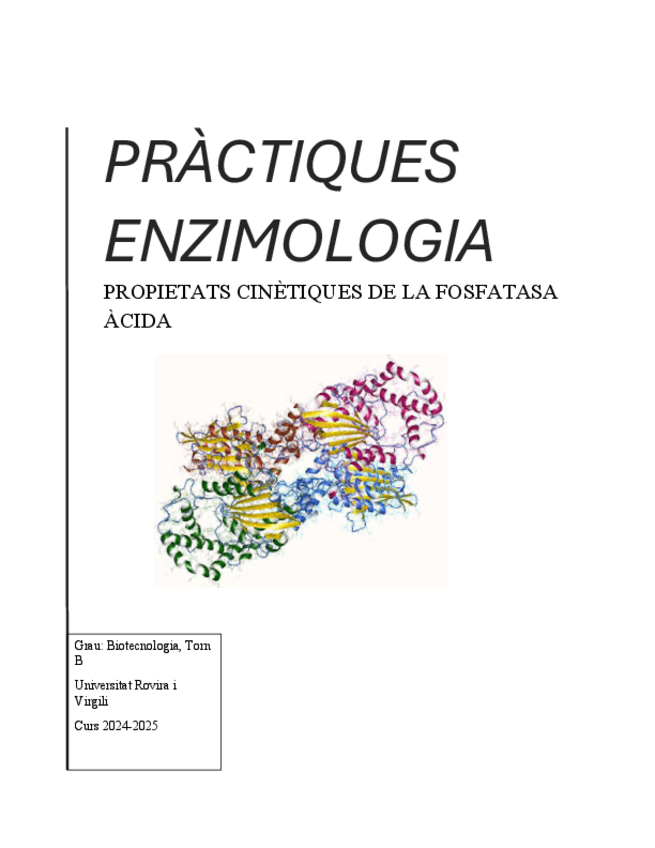 PRÀCTIQUES ENZIMOLOGIA

PROPIETATS CINÈTIQUES DE LA FOSFATASA ÀCIDA

Grau: Biotecnologia, Torn B

Universitat Rovira i Virgili

Curs 2024-2025